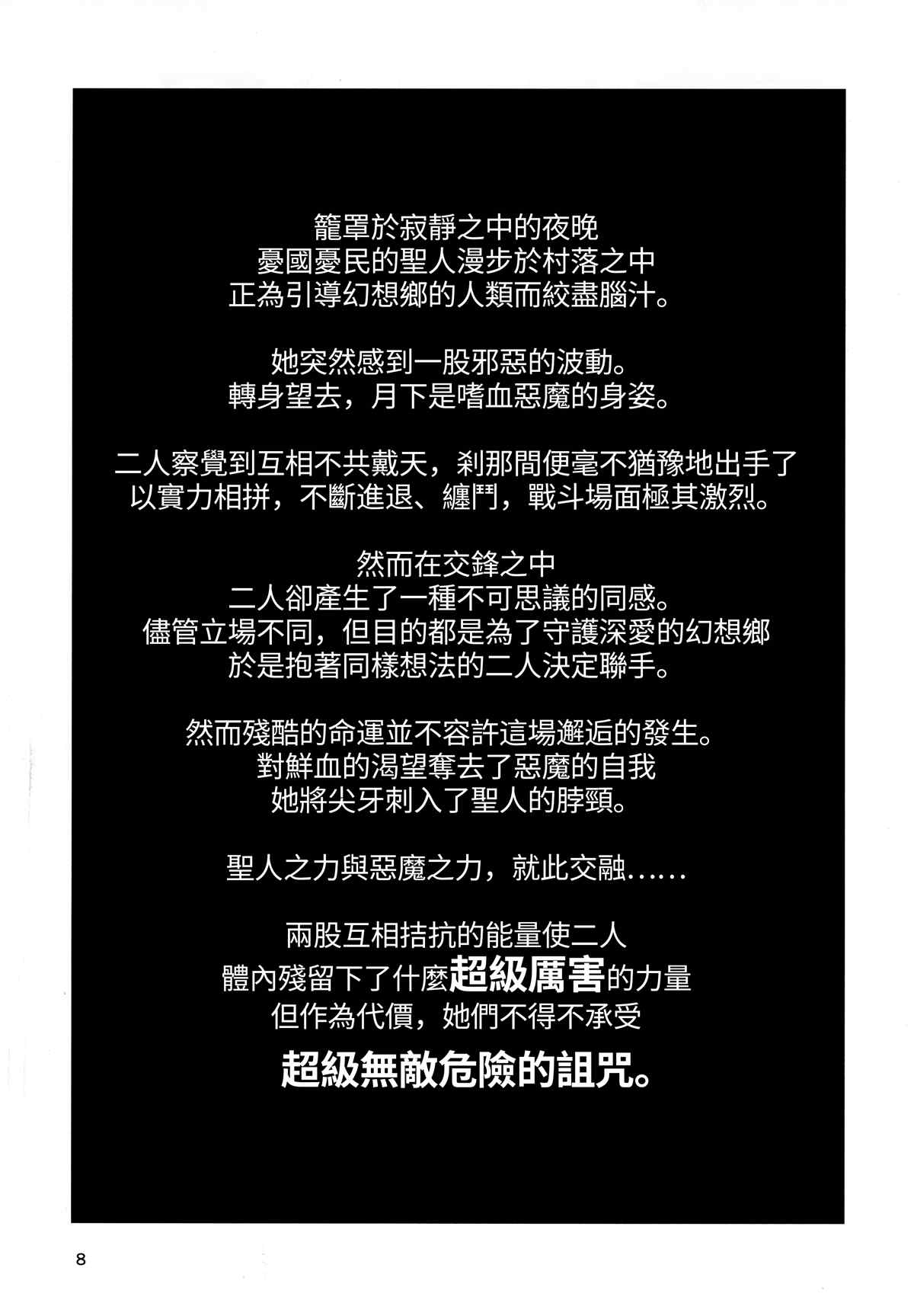 籠罩於寂靜之中的夜晚
憂國憂民的聖人漫步於村落之中
正為引導幻想鄉的人類而絞盡腦汁。

她突然感到一股邪惡的波動。
轉身望去，月下是嗜血惡魔的身姿。

二人察覺到互相不共戴天，剎那間便毫不猶豫地出手了
以實力相拼，不斷進退、纏鬥，戰斗場面極其激烈。

然而在交鋒之中
二人卻產生了一種不可思議的同感。
儘管立場不同，但目的都是為了守護深愛的幻想鄉
於是抱著同樣想法的二人決定聯手。

然而殘酷的命運並不容許這場邂逅的發生。
對鮮血的渴望奪去了惡魔的自我
她將尖牙刺入了聖人的脖頸。

聖人之力與惡魔之力，就此交融……

兩股互相拮抗的能量使二人
體內殘留下了什麼超級厲害的力量
但作為代價，她們不得不承受
超級無敵危險的詛咒。

8